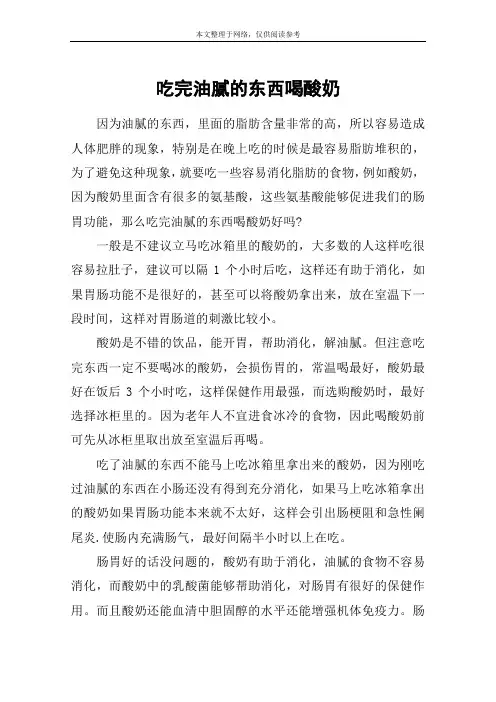 本文整理于网络，仅供阅读参考

吃完油腻的东西喝酸奶

因为油腻的东西，里面的脂肪含量非常的高，所以容易造成人体肥胖的现象，特别是在晚上吃的时候是最容易脂肪堆积的，为了避免这种现象，就要吃一些容易消化脂肪的食物，例如酸奶，因为酸奶里面含有很多的氨基酸，这些氨基酸能够促进我们的肠胃功能，那么吃完油腻的东西喝酸奶好吗?

一般是不建议立马吃冰箱里的酸奶的，大多数的人这样吃很容易拉肚子，建议可以隔 1 个小时后吃，这样还有助于消化，如果胃肠功能不是很好的，甚至可以将酸奶拿出来，放在室温下一段时间，这样对胃肠道的刺激比较小。

酸奶是不错的饮品，能开胃，帮助消化，解油腻。但注意吃完东西一定不要喝冰的酸奶，会损伤胃的，常温喝最好，酸奶最好在饭后 3 个小时吃，这样保健作用最强，而选购酸奶时，最好选择冰柜里的。因为老年人不宜进食冰冷的食物，因此喝酸奶前可先从冰柜里取出放至室温后再喝。

吃了油腻的东西不能马上吃冰箱里拿出来的酸奶，因为刚吃过油腻的东西在小肠还没有得到充分消化，如果马上吃冰箱拿出的酸奶如果胃肠功能本来就不太好，这样会引出肠梗阻和急性阑尾炎.使肠内充满肠气，最好间隔半小时以上在吃。

肠胃好的话没问题的，酸奶有助于消化，油腻的食物不容易消化，而酸奶中的乳酸菌能够帮助消化，对肠胃有很好的保健作用。而且酸奶还能血清中胆固醇的水平还能增强机体免疫力。肠